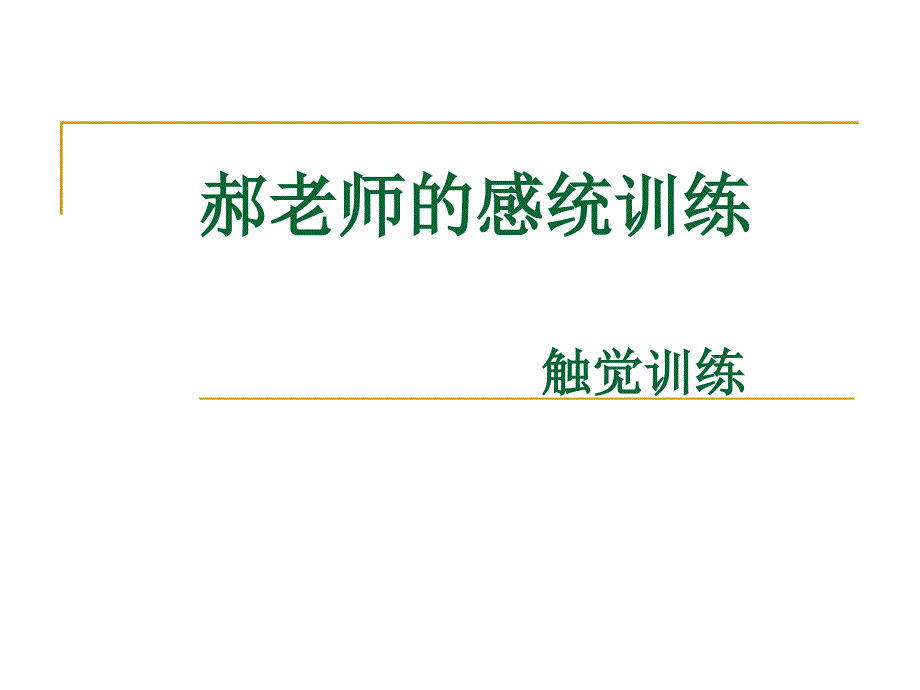 郝老师的感统训练

触觉训练